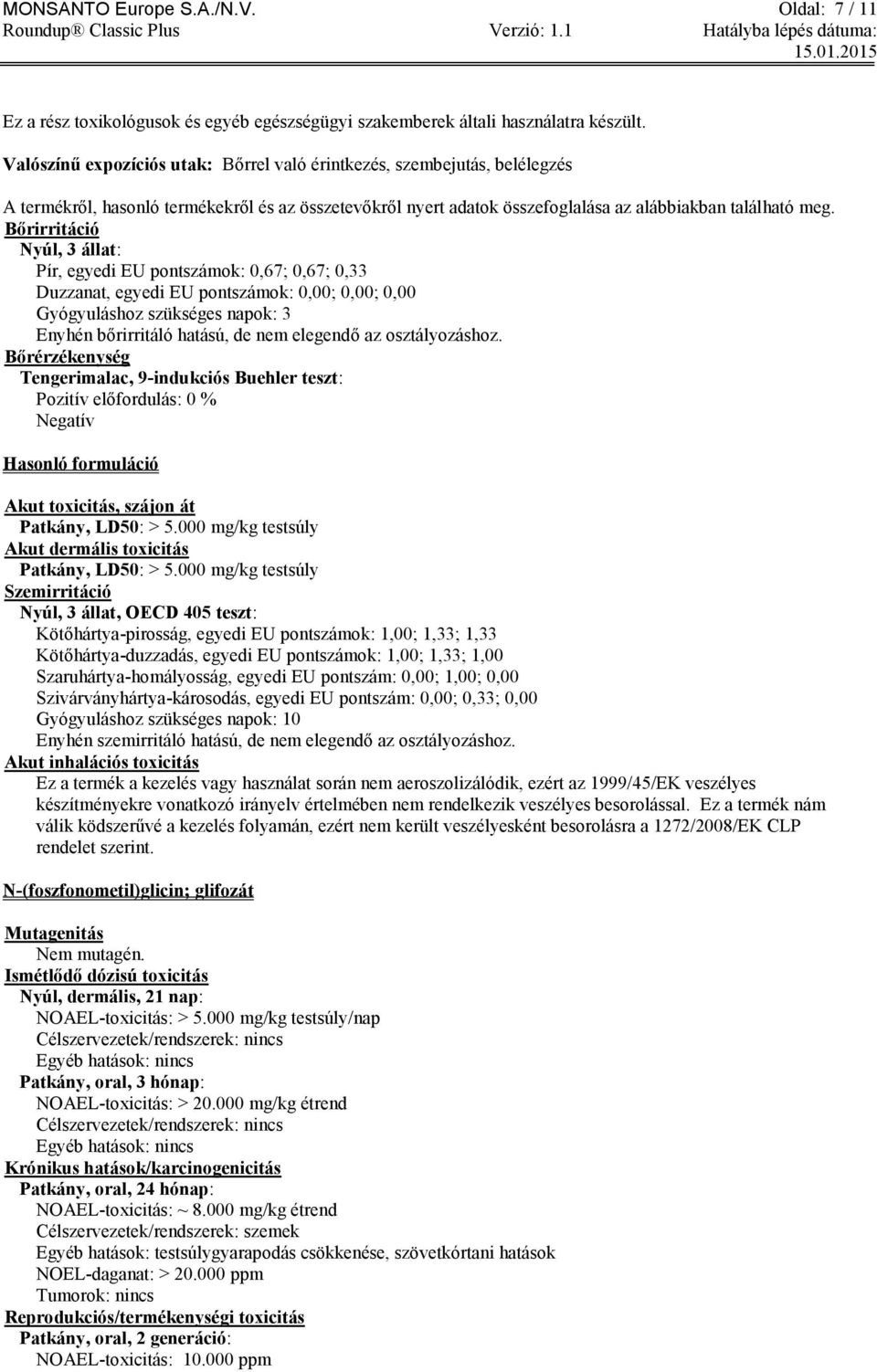 MONSANTO Europe S.A./N.V. Oldal: 7 / 11
Roundup® Classic Plus Verzió: 1.1 Hatályba lépés dátuma: 15.01.2015

Ez a rész toxikológusok és egyéb egészségügyi szakemberek általi használatra készült.

Valószínű expozíciós utak: Bőrrel való érintkezés, szembejutás, belélegzés

A termékről, hasonló termékekről és az összetevőkről nyert adatok összefoglalása az alábbiakban található meg.
Bőrirritáció
Nyúl, 3 állat:
Pír, egyedi EU pontszámok: 0,67; 0,67; 0,33
Duzzanat, egyedi EU pontszámok: 0,00; 0,00; 0,00
Gyógyuláshoz szükséges napok: 3
Enyhén bőrirritáló hatású, de nem elegendő az osztályozáshoz.
Bőrérzékenység
Tengerimalac, 9-indukciós Buehler teszt:
Pozitív előfordulás: 0 %
Negatív

Hasonló formuláció

Akut toxicitás, szájon át
Patkány, LD50: > 5.000 mg/kg testsúly
Akut dermális toxicitás
Patkány, LD50: > 5.000 mg/kg testsúly
Szemirritáció
Nyúl, 3 állat, OECD 405 teszt:
Kötőhártya-pirosság, egyedi EU pontszámok: 1,00; 1,33; 1,33
Kötőhártya-duzzadás, egyedi EU pontszámok: 1,00; 1,33; 1,00
Szaruhártya-homályosság, egyedi EU pontszám: 0,00; 1,00; 0,00
Szivárványhártya-károsodás, egyedi EU pontszám: 0,00; 0,33; 0,00
Gyógyuláshoz szükséges napok: 10
Enyhén szemirritáló hatású, de nem elegendő az osztályozáshoz.
Akut inhalációs toxicitás
Ez a termék a kezelés vagy használat során nem aeroszolizálódik, ezért az 1999/45/EK veszélyes készítményekre vonatkozó irányelv értelmében nem rendelkezik veszélyes besorolással. Ez a termék nám válik ködszerűvé a kezelés folyamán, ezért nem került veszélyesként besorolásra a 1272/2008/EK CLP rendelet szerint.

N-(foszfonometil)glicin; glifozát

Mutagenitás
Nem mutagén.
Ismétlődő dózisú toxicitás
Nyúl, dermális, 21 nap:
NOAEL-toxicitás: > 5.000 mg/kg testsúly/nap
Célszervezetek/rendszerek: nincs
Egyéb hatások: nincs
Patkány, oral, 3 hónap:
NOAEL-toxicitás: > 20.000 mg/kg étrend
Célszervezetek/rendszerek: nincs
Egyéb hatások: nincs
Krónikus hatások/karcinogenicitás
Patkány, oral, 24 hónap:
NOAEL-toxicitás: ~ 8.000 mg/kg étrend
Célszervezetek/rendszerek: szemek
Egyéb hatások: testsúlygyarapodás csökkenése, szövetkórtani hatások
NOEL-daganat: > 20.000 ppm
Tumorok: nincs
Reprodukciós/termékenységi toxicitás
Patkány, oral, 2 generáció:
NOAEL-toxicitás: 10.000 ppm